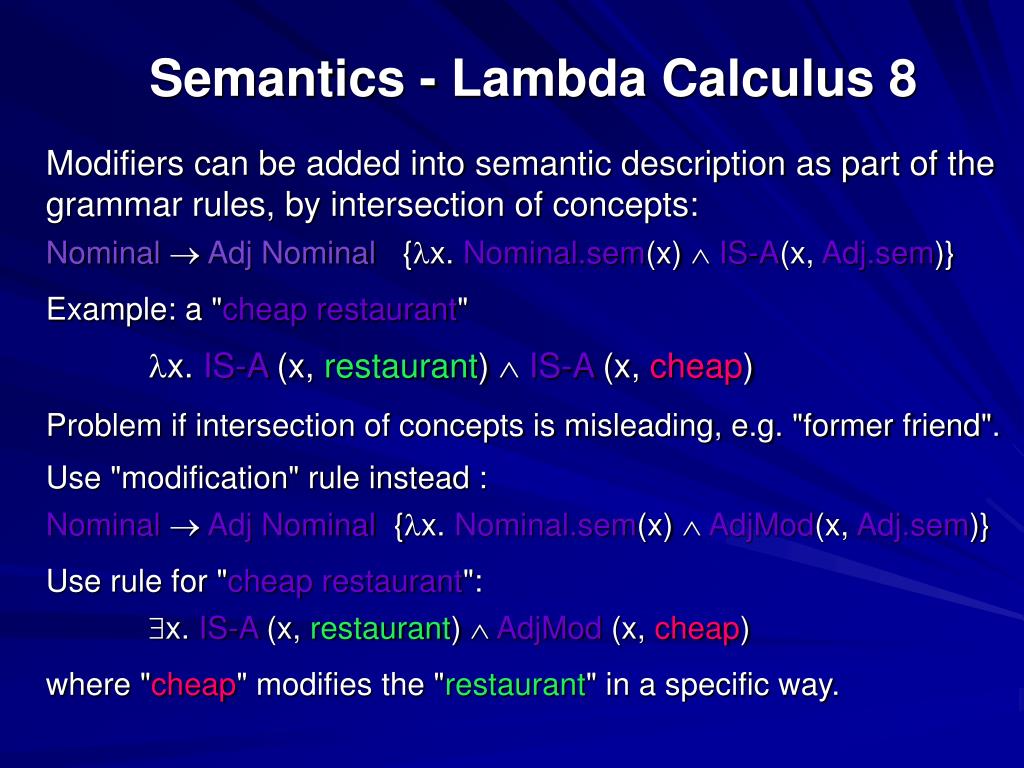 Semantics - Lambda Calculus 8

Modifiers can be added into semantic description as part of the grammar rules, by intersection of concepts:

Nominal $\rightarrow$ Adj Nominal {$\lambda$x. Nominal.sem(x) $\wedge$ IS-A(x, Adj.sem)}

Example: a "cheap restaurant"

$\lambda$x. IS-A (x, restaurant) $\wedge$ IS-A (x, cheap)

Problem if intersection of concepts is misleading, e.g. "former friend".

Use "modification" rule instead :

Nominal $\rightarrow$ Adj Nominal {$\lambda$x. Nominal.sem(x) $\wedge$ AdjMod(x, Adj.sem)}

Use rule for "cheap restaurant":

$\exists$x. IS-A (x, restaurant) $\wedge$ AdjMod (x, cheap)

where "cheap" modifies the "restaurant" in a specific way.